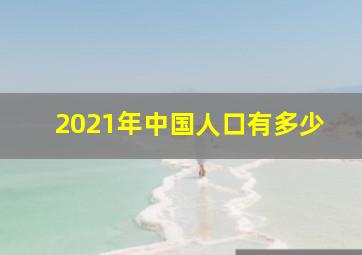 2021年中国人口有多少